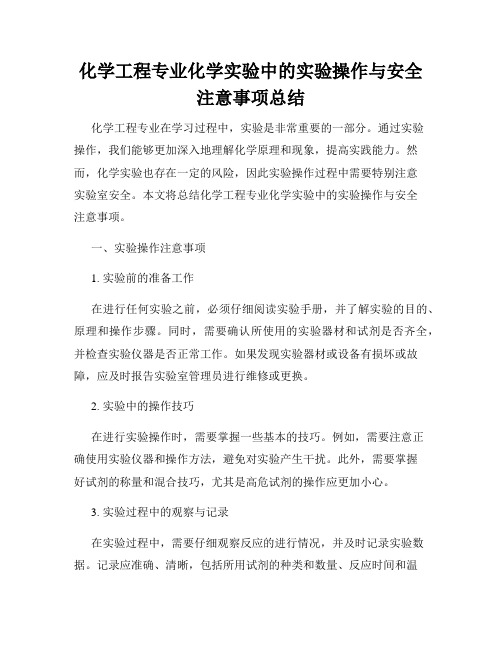 化学工程专业化学实验中的实验操作与安全注意事项总结

化学工程专业在学习过程中，实验是非常重要的一部分。通过实验操作，我们能够更加深入地理解化学原理和现象，提高实践能力。然而，化学实验也存在一定的风险，因此实验操作过程中需要特别注意实验室安全。本文将总结化学工程专业化学实验中的实验操作与安全注意事项。

一、实验操作注意事项

1. 实验前的准备工作

在进行任何实验之前，必须仔细阅读实验手册，并了解实验的目的、原理和操作步骤。同时，需要确认所使用的实验器材和试剂是否齐全，并检查实验仪器是否正常工作。如果发现实验器材或设备有损坏或故障，应及时报告实验室管理员进行维修或更换。

2. 实验中的操作技巧

在进行实验操作时，需要掌握一些基本的技巧。例如，需要注意正确使用实验仪器和操作方法，避免对实验产生干扰。此外，需要掌握好试剂的称量和混合技巧，尤其是高危试剂的操作应更加小心。

3. 实验过程中的观察与记录

在实验过程中，需要仔细观察反应的进行情况，并及时记录实验数据。记录应准确、清晰，包括所用试剂的种类和数量、反应时间和温